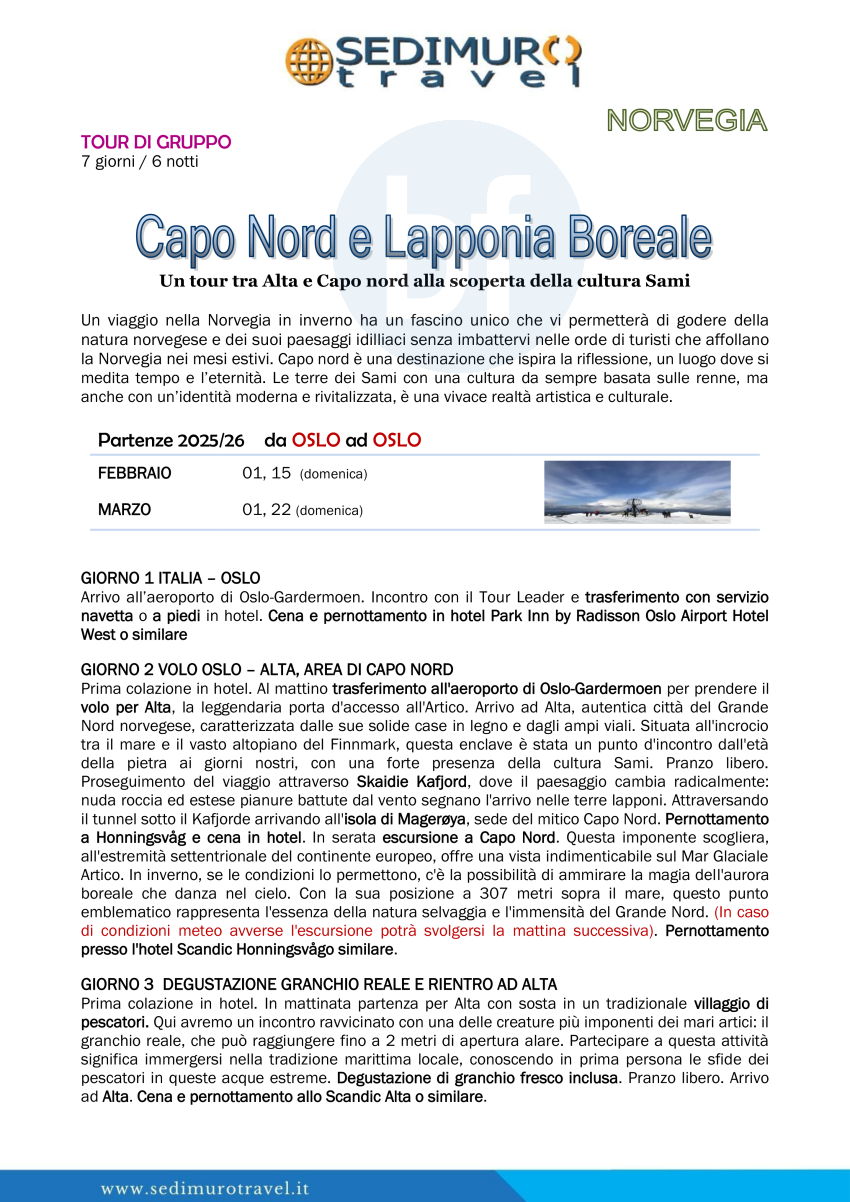 SEDIMURO travel

NORVEGIA

TOUR DI GRUPPO
7 giorni / 6 notti

Capo Nord e Lapponia Boreale

Un tour tra Alta e Capo nord alla scoperta della cultura Sami

Un viaggio nella Norvegia in inverno ha un fascino unico che vi permetterà di godere della natura norvegese e dei suoi paesaggi idilliaci senza imbattervi nelle orde di turisti che affollano la Norvegia nei mesi estivi. Capo nord è una destinazione che ispira la riflessione, un luogo dove si medita tempo e l'eternità. Le terre dei Sami con una cultura da sempre basata sulle renne, ma anche con un'identità moderna e rivitalizzata, è una vivace realtà artistica e culturale.

Partenze 2025/26 da OSLO ad OSLO

| FEBBRAIO | 01, 15 (domenica) |
|---|---|
| MARZO | 01, 22 (domenica) |

GIORNO 1 ITALIA – OSLO
Arrivo all'aeroporto di Oslo-Gardermoen. Incontro con il Tour Leader e trasferimento con servizio navetta o a piedi in hotel. Cena e pernottamento in hotel Park Inn by Radisson Oslo Airport Hotel West o similare

GIORNO 2 VOLO OSLO – ALTA, AREA DI CAPO NORD
Prima colazione in hotel. Al mattino trasferimento all'aeroporto di Oslo-Gardermoen per prendere il volo per Alta, la leggendaria porta d'accesso all'Artico. Arrivo ad Alta, autentica città del Grande Nord norvegese, caratterizzata dalle sue solide case in legno e dagli ampi viali. Situata all'incrocio tra il mare e il vasto altopiano del Finnmark, questa enclave è stata un punto d'incontro dall'età della pietra ai giorni nostri, con una forte presenza della cultura Sami. Pranzo libero. Proseguimento del viaggio attraverso Skaidie Kafjord, dove il paesaggio cambia radicalmente: nuda roccia ed estese pianure battute dal vento segnano l'arrivo nelle terre lapponi. Attraversando il tunnel sotto il Kafjorde arrivando all'isola di Magerøya, sede del mitico Capo Nord. Pernottamento a Honningsvåg e cena in hotel. In serata escursione a Capo Nord. Questa imponente scogliera, all'estremità settentrionale del continente europeo, offre una vista indimenticabile sul Mar Glaciale Artico. In inverno, se le condizioni lo permettono, c'è la possibilità di ammirare la magia dell'aurora boreale che danza nel cielo. Con la sua posizione a 307 metri sopra il mare, questo punto emblematico rappresenta l'essenza della natura selvaggia e l'immensità del Grande Nord. (In caso di condizioni meteo avverse l'escursione potrà svolgersi la mattina successiva). Pernottamento presso l'hotel Scandic Honningsvågo similare.

GIORNO 3 DEGUSTAZIONE GRANCHIO REALE E RIENTRO AD ALTA
Prima colazione in hotel. In mattinata partenza per Alta con sosta in un tradizionale villaggio di pescatori. Qui avremo un incontro ravvicinato con una delle creature più imponenti dei mari artici: il granchio reale, che può raggiungere fino a 2 metri di apertura alare. Partecipare a questa attività significa immergersi nella tradizione marittima locale, conoscendo in prima persona le sfide dei pescatori in queste acque estreme. Degustazione di granchio fresco inclusa. Pranzo libero. Arrivo ad Alta. Cena e pernottamento allo Scandic Alta o similare.

www.sedimurotravel.it